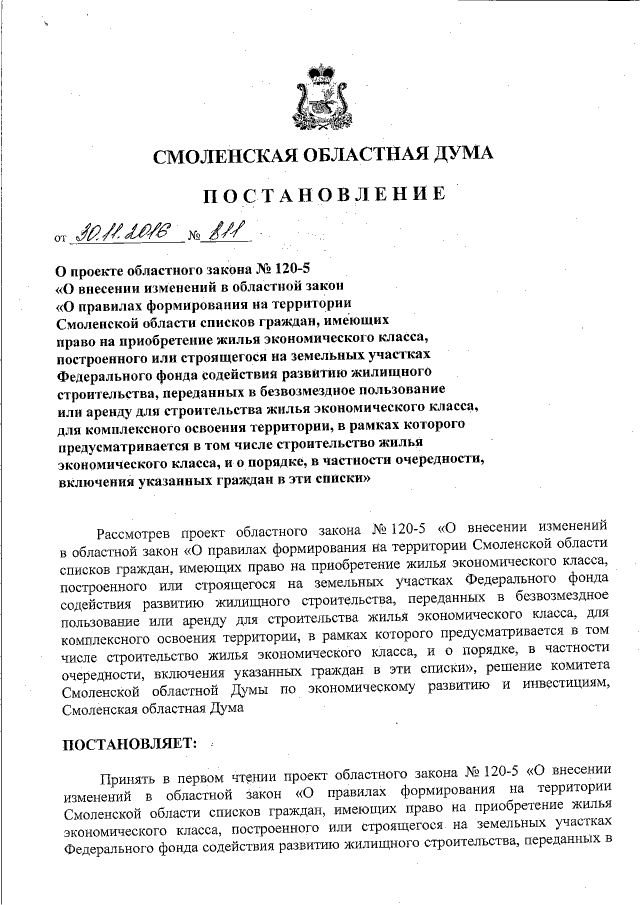 СМОЛЕНСКАЯ ОБЛАСТНАЯ ДУМА

ПОСТАНОВЛЕНИЕ

от 30.11.2016 № 811

О проекте областного закона № 120-5 «О внесении изменений в областной закон «О правилах формирования на территории Смоленской области списков граждан, имеющих право на приобретение жилья экономического класса, построенного или строящегося на земельных участках Федерального фонда содействия развитию жилищного строительства, переданных в безвозмездное пользование или аренду для строительства жилья экономического класса, для комплексного освоения территории, в рамках которого предусматривается в том числе строительство жилья экономического класса, и о порядке, в частности очередности, включения указанных граждан в эти списки»

Рассмотрев проект областного закона № 120-5 «О внесении изменений в областной закон «О правилах формирования на территории Смоленской области списков граждан, имеющих право на приобретение жилья экономического класса, построенного или строящегося на земельных участках Федерального фонда содействия развитию жилищного строительства, переданных в безвозмездное пользование или аренду для строительства жилья экономического класса, для комплексного освоения территории, в рамках которого предусматривается в том числе строительство жилья экономического класса, и о порядке, в частности очередности, включения указанных граждан в эти списки», решение комитета Смоленской областной Думы по экономическому развитию и инвестициям, Смоленская областная Дума

ПОСТАНОВЛЯЕТ:

Принять в первом чтении проект областного закона № 120-5 «О внесении изменений в областной закон «О правилах формирования на территории Смоленской области списков граждан, имеющих право на приобретение жилья экономического класса, построенного или строящегося на земельных участках Федерального фонда содействия развитию жилищного строительства, переданных в